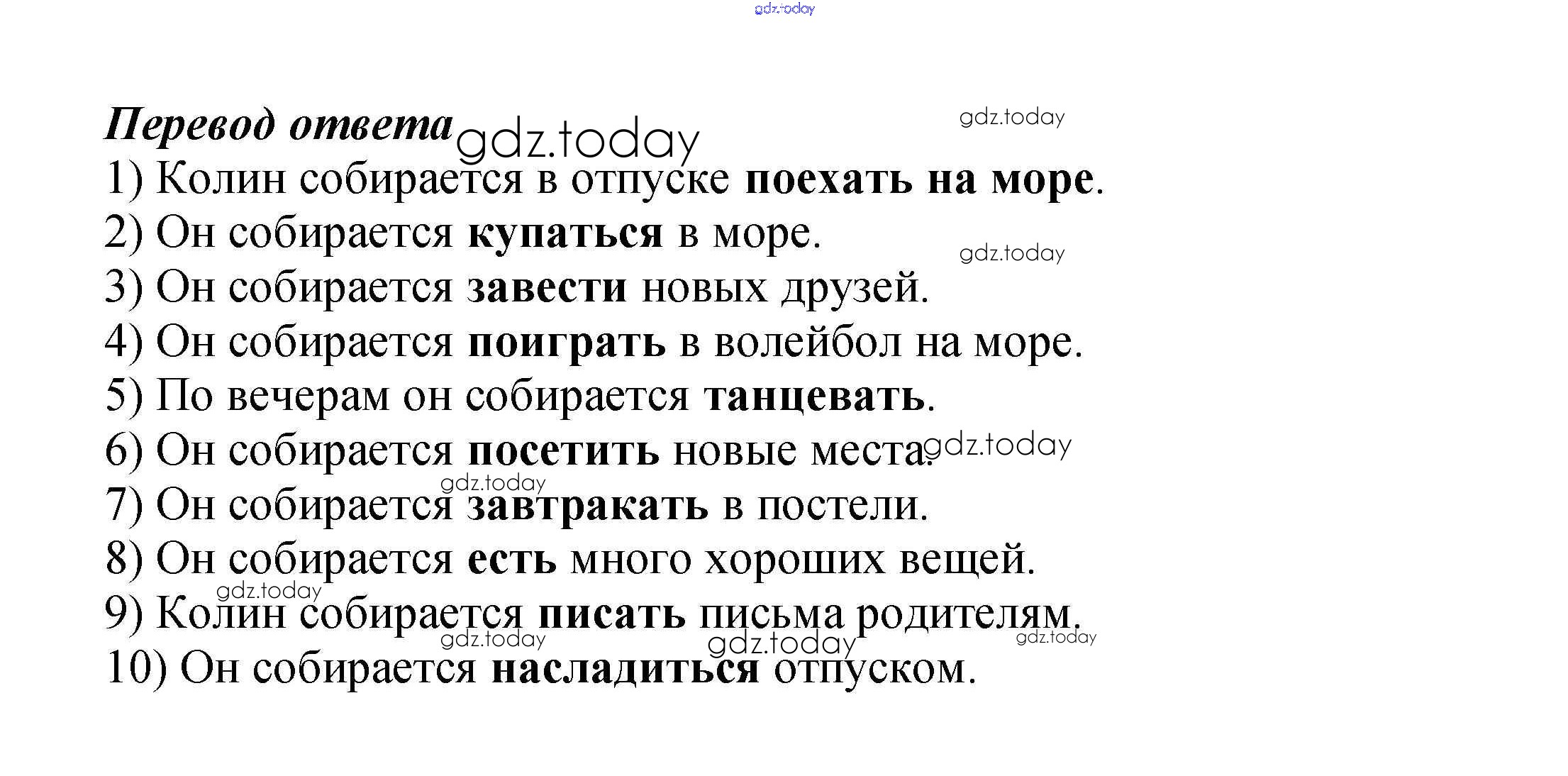 Перевод ответа

1) Колин собирается в отпуске поехать на море.
2) Он собирается купаться в море.
3) Он собирается завести новых друзей.
4) Он собирается поиграть в волейбол на море.
5) По вечерам он собирается танцевать.
6) Он собирается посетить новые места.
7) Он собирается завтракать в постели.
8) Он собирается есть много хороших вещей.
9) Колин собирается писать письма родителям.
10) Он собирается насладиться отпуском.

gdz.today